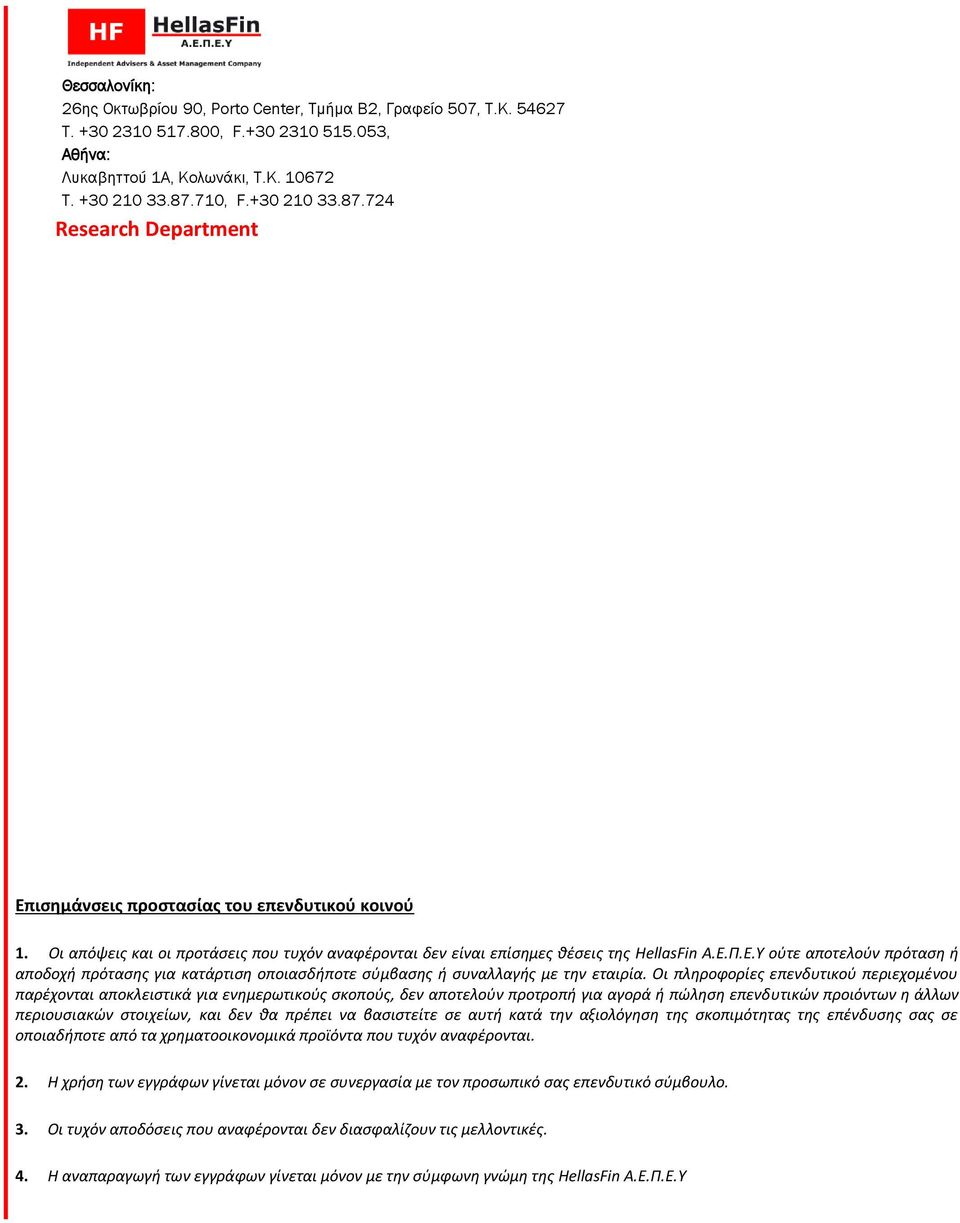 HF HellasFin Α.Ε.Π.Ε.Υ
Independent Advisers & Asset Management Company

Θεσσαλονίκη:
26ης Οκτωβρίου 90, Porto Center, Τμήμα Β2, Γραφείο 507, Τ.Κ. 54627
Τ. +30 2310 517.800, F.+30 2310 515.053,
Αθήνα:
Λυκαβηττού 1Α, Κολωνάκι, Τ.Κ. 10672
Τ. +30 210 33.87.710, F.+30 210 33.87.724

Research Department

Επισημάνσεις προστασίας του επενδυτικού κοινού

1. Οι απόψεις και οι προτάσεις που τυχόν αναφέρονται δεν είναι επίσημες θέσεις της HellasFin Α.Ε.Π.Ε.Υ ούτε αποτελούν πρόταση ή αποδοχή πρότασης για κατάρτιση οποιασδήποτε σύμβασης ή συναλλαγής με την εταιρία. Οι πληροφορίες επενδυτικού περιεχομένου παρέχονται αποκλειστικά για ενημερωτικούς σκοπούς, δεν αποτελούν προτροπή για αγορά ή πώληση επενδυτικών προιόντων η άλλων περιουσιακών στοιχείων, και δεν θα πρέπει να βασιστείτε σε αυτή κατά την αξιολόγηση της σκοπιμότητας της επένδυσης σας σε οποιαδήποτε από τα χρηματοοικονομικά προϊόντα που τυχόν αναφέρονται.

2. Η χρήση των εγγράφων γίνεται μόνον σε συνεργασία με τον προσωπικό σας επενδυτικό σύμβουλο.

3. Οι τυχόν αποδόσεις που αναφέρονται δεν διασφαλίζουν τις μελλοντικές.

4. Η αναπαραγωγή των εγγράφων γίνεται μόνον με την σύμφωνη γνώμη της HellasFin Α.Ε.Π.Ε.Υ